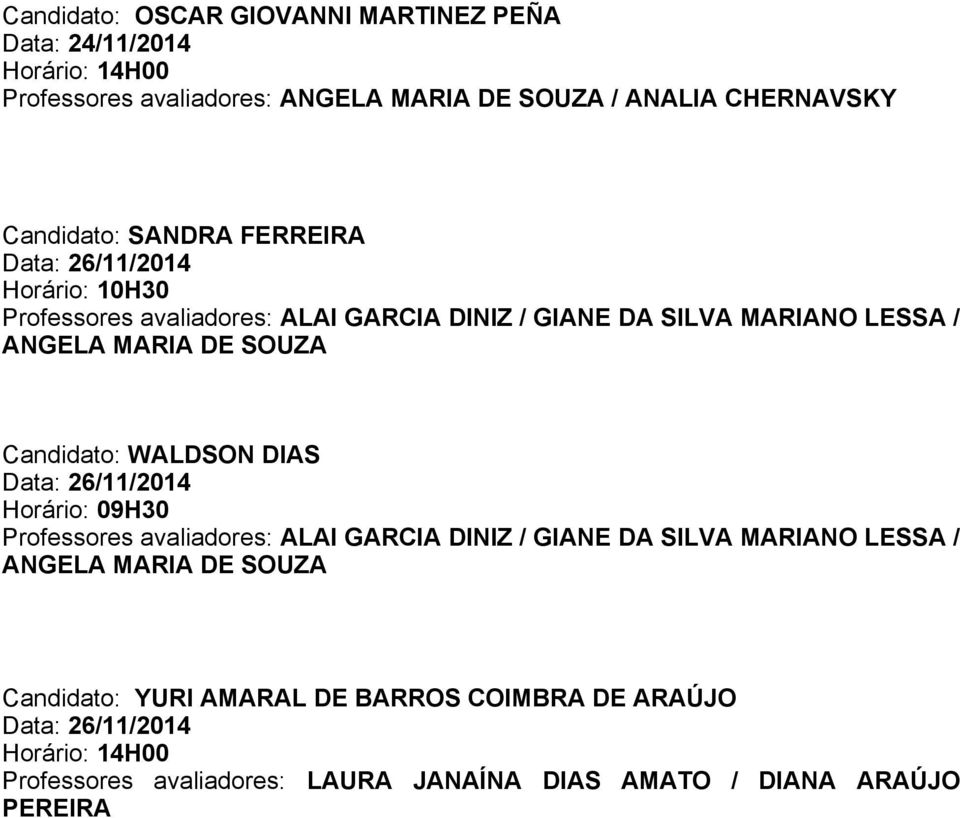 Candidato: OSCAR GIOVANNI MARTINEZ PEÑA
Data: 24/11/2014
Horário: 14H00
Professores avaliadores: ANGELA MARIA DE SOUZA / ANALIA CHERNAVSKY

Candidato: SANDRA FERREIRA
Data: 26/11/2014
Horário: 10H30
Professores avaliadores: ALAI GARCIA DINIZ / GIANE DA SILVA MARIANO LESSA / ANGELA MARIA DE SOUZA

Candidato: WALDSON DIAS
Data: 26/11/2014
Horário: 09H30
Professores avaliadores: ALAI GARCIA DINIZ / GIANE DA SILVA MARIANO LESSA / ANGELA MARIA DE SOUZA

Candidato: YURI AMARAL DE BARROS COIMBRA DE ARAÚJO
Data: 26/11/2014
Horário: 14H00
Professores avaliadores: LAURA JANAÍNA DIAS AMATO / DIANA ARAÚJO PEREIRA